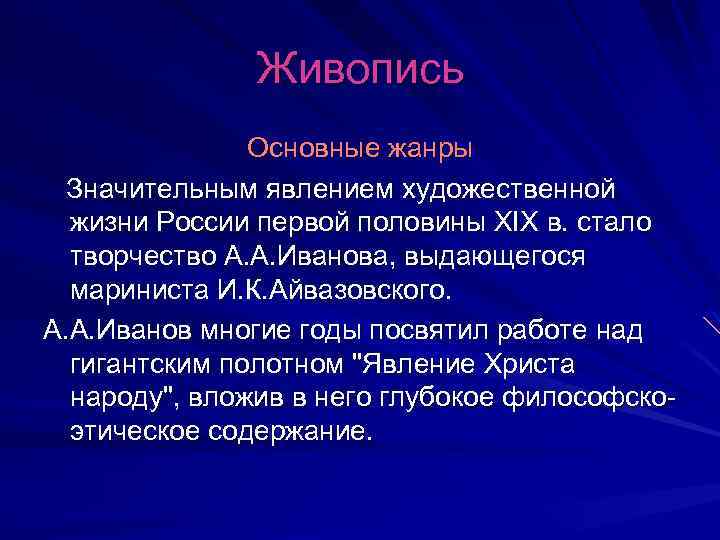 Живопись

Основные жанры

Значительным явлением художественной жизни России первой половины XIX в. стало творчество А.А.Иванова, выдающегося мариниста И.К.Айвазовского.

А.А.Иванов многие годы посвятил работе над гигантским полотном "Явление Христа народу", вложив в него глубокое философско-этическое содержание.